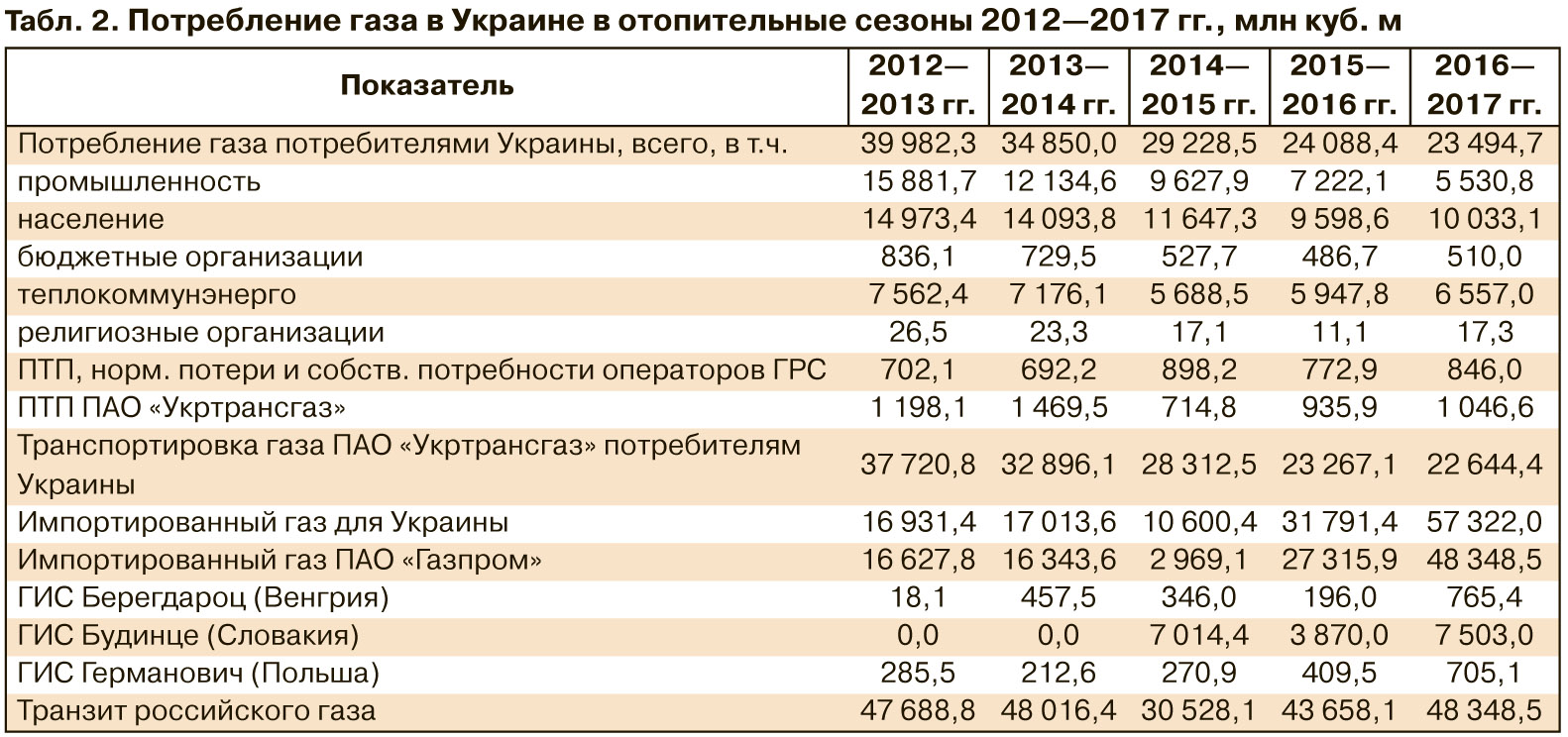 Табл. 2. Потребление газа в Украине в отопительные сезоны 2012—2017 гг., млн куб. м

| Показатель | 2012—2013 гг. | 2013—2014 гг. | 2014—2015 гг. | 2015—2016 гг. | 2016—2017 гг. |
|---|---|---|---|---|---|
| Потребление газа потребителями Украины, всего, в т.ч. | 39 982,3 | 34 850,0 | 29 228,5 | 24 088,4 | 23 494,7 |
| промышленность | 15 881,7 | 12 134,6 | 9 627,9 | 7 222,1 | 5 530,8 |
| население | 14 973,4 | 14 093,8 | 11 647,3 | 9 598,6 | 10 033,1 |
| бюджетные организации | 836,1 | 729,5 | 527,7 | 486,7 | 510,0 |
| теплокоммунэнерго | 7 562,4 | 7 176,1 | 5 688,5 | 5 947,8 | 6 557,0 |
| религиозные организации | 26,5 | 23,3 | 17,1 | 11,1 | 17,3 |
| ПТП, норм. потери и собств. потребности операторов ГРС | 702,1 | 692,2 | 898,2 | 772,9 | 846,0 |
| ПТП ПАО «Укртрансгаз» | 1 198,1 | 1 469,5 | 714,8 | 935,9 | 1 046,6 |
| Транспортировка газа ПАО «Укртрансгаз» потребителям Украины | 37 720,8 | 32 896,1 | 28 312,5 | 23 267,1 | 22 644,4 |
| Импортированный газ для Украины | 16 931,4 | 17 013,6 | 10 600,4 | 31 791,4 | 57 322,0 |
| Импортированный газ ПАО «Газпром» | 16 627,8 | 16 343,6 | 2 969,1 | 27 315,9 | 48 348,5 |
| ГИС Берегдароц (Венгрия) | 18,1 | 457,5 | 346,0 | 196,0 | 765,4 |
| ГИС Будинце (Словакия) | 0,0 | 0,0 | 7 014,4 | 3 870,0 | 7 503,0 |
| ГИС Германович (Польша) | 285,5 | 212,6 | 270,9 | 409,5 | 705,1 |
| Транзит российского газа | 47 688,8 | 48 016,4 | 30 528,1 | 43 658,1 | 48 348,5 |